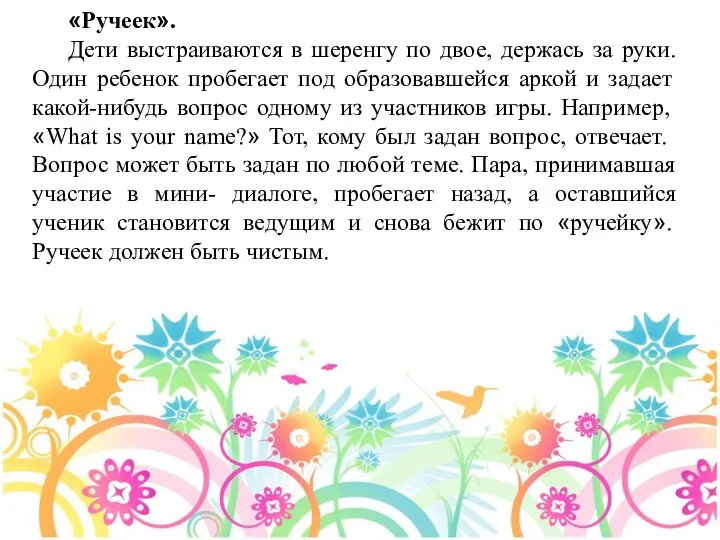 «Ручеек».

Дети выстраиваются в шеренгу по двое, держась за руки. Один ребенок пробегает под образовавшейся аркой и задает какой-нибудь вопрос одному из участников игры. Например, «What is your name?» Тот, кому был задан вопрос, отвечает. Вопрос может быть задан по любой теме. Пара, принимавшая участие в мини- диалоге, пробегает назад, а оставшийся ученик становится ведущим и снова бежит по «ручейку». Ручеек должен быть чистым.